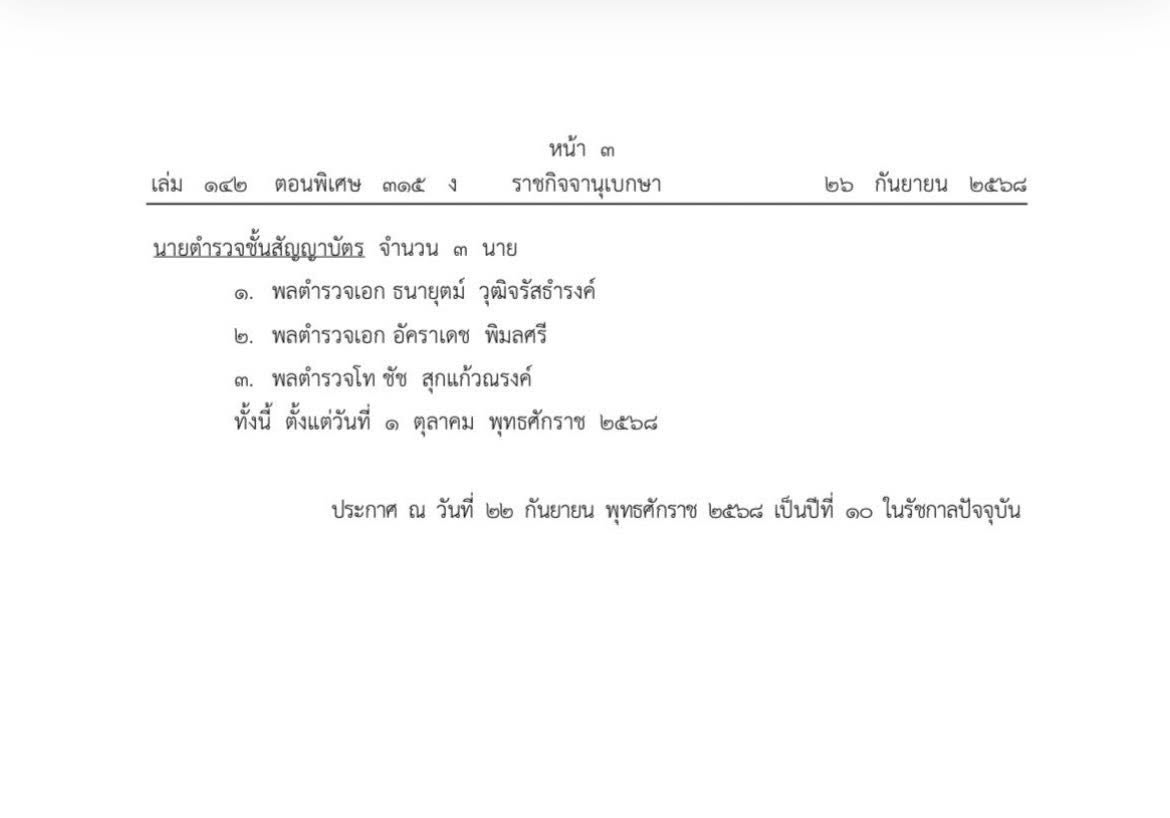 หน้า ๓
เล่ม ๑๔๒ ตอนพิเศษ ๓๑๕ ง ราชกิจจานุเบกษา ๒๖ กันยายน ๒๕๖๘

นายตำรวจชั้นสัญญาบัตร จำนวน ๓ นาย

๑. พลตำรวจเอก ธนายุตม์ วุฒิจรัสธำรงค์

๒. พลตำรวจเอก อัคราเดช พิมลศรี

๓. พลตำรวจโท ชัช สุกแก้วณรงค์

ทั้งนี้ ตั้งแต่วันที่ ๑ ตุลาคม พุทธศักราช ๒๕๖๘

ประกาศ ณ วันที่ ๒๒ กันยายน พุทธศักราช ๒๕๖๘ เป็นปีที่ ๑๐ ในรัชกาลปัจจุบัน